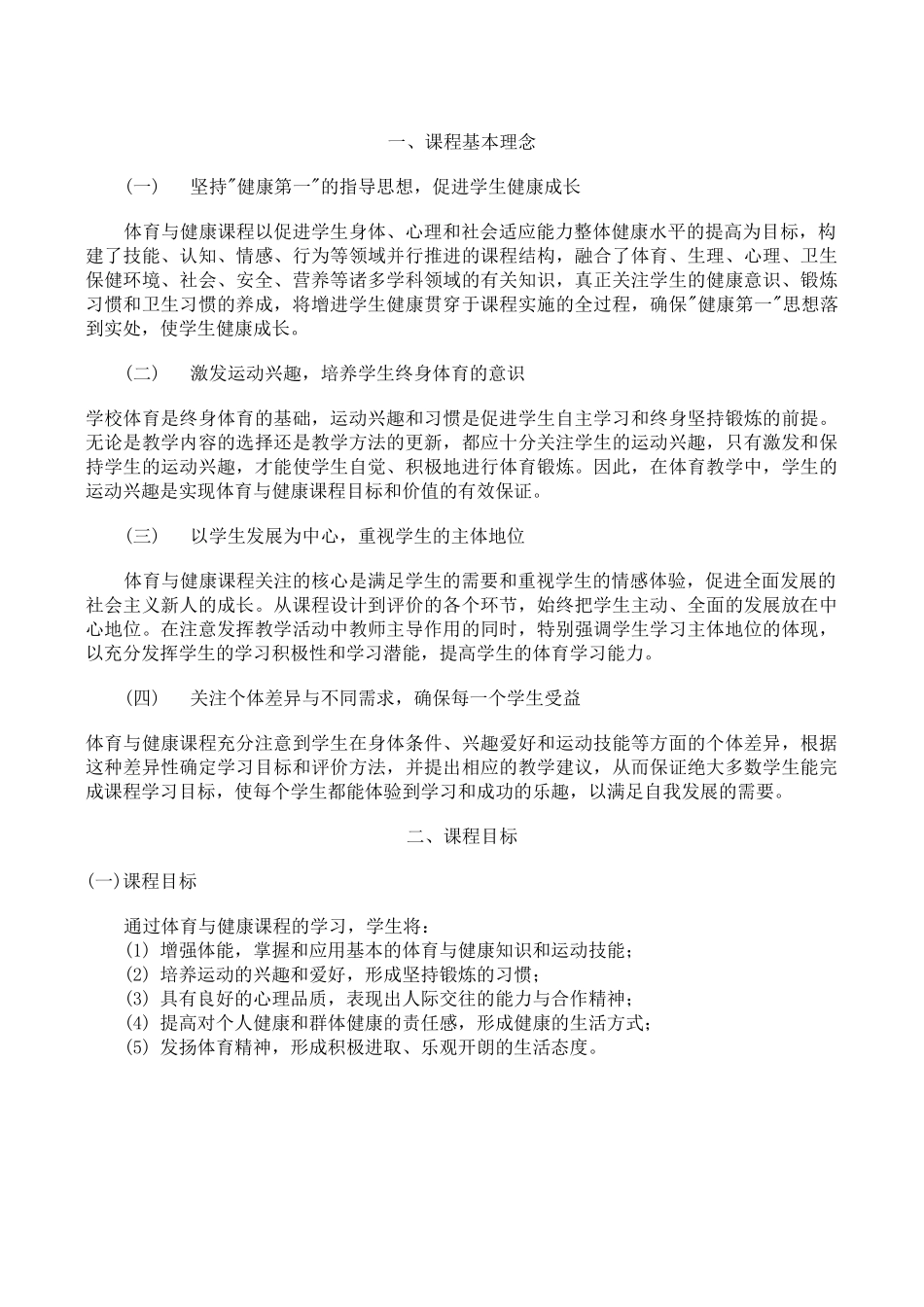 一、课程基本理念

（一）　坚持"健康第一"的指导思想，促进学生健康成长

体育与健康课程以促进学生身体、心理和社会适应能力整体健康水平的提高为目标，构建了技能、认知、情感、行为等领域并行推进的课程结构，融合了体育、生理、心理、卫生保健环境、社会、安全、营养等诸多学科领域的有关知识，真正关注学生的健康意识、锻炼习惯和卫生习惯的养成，将增进学生健康贯穿于课程实施的全过程，确保"健康第一"思想落到实处，使学生健康成长。

（二）　激发运动兴趣，培养学生终身体育的意识

学校体育是终身体育的基础，运动兴趣和习惯是促进学生自主学习和终身坚持锻炼的前提。无论是教学内容的选择还是教学方法的更新，都应十分关注学生的运动兴趣，只有激发和保持学生的运动兴趣，才能使学生自觉、积极地进行体育锻炼。因此，在体育教学中，学生的运动兴趣是实现体育与健康课程目标和价值的有效保证。

（三）　以学生发展为中心，重视学生的主体地位

体育与健康课程关注的核心是满足学生的需要和重视学生的情感体验，促进全面发展的社会主义新人的成长。从课程设计到评价的各个环节，始终把学生主动、全面的发展放在中心地位。在注意发挥教学活动中教师主导作用的同时，特别强调学生学习主体地位的体现，以充分发挥学生的学习积极性和学习潜能，提高学生的体育学习能力。

（四）　关注个体差异与不同需求，确保每一个学生受益

体育与健康课程充分注意到学生在身体条件、兴趣爱好和运动技能等方面的个体差异，根据这种差异性确定学习目标和评价方法，并提出相应的教学建议，从而保证绝大多数学生能完成课程学习目标，使每个学生都能体验到学习和成功的乐趣，以满足自我发展的需要。

二、课程目标

(一)课程目标

通过体育与健康课程的学习，学生将：
(1) 增强体能，掌握和应用基本的体育与健康知识和运动技能；
(2) 培养运动的兴趣和爱好，形成坚持锻炼的习惯；
(3) 具有良好的心理品质，表现出人际交往的能力与合作精神；
(4) 提高对个人健康和群体健康的责任感，形成健康的生活方式；
(5) 发扬体育精神，形成积极进取、乐观开朗的生活态度。